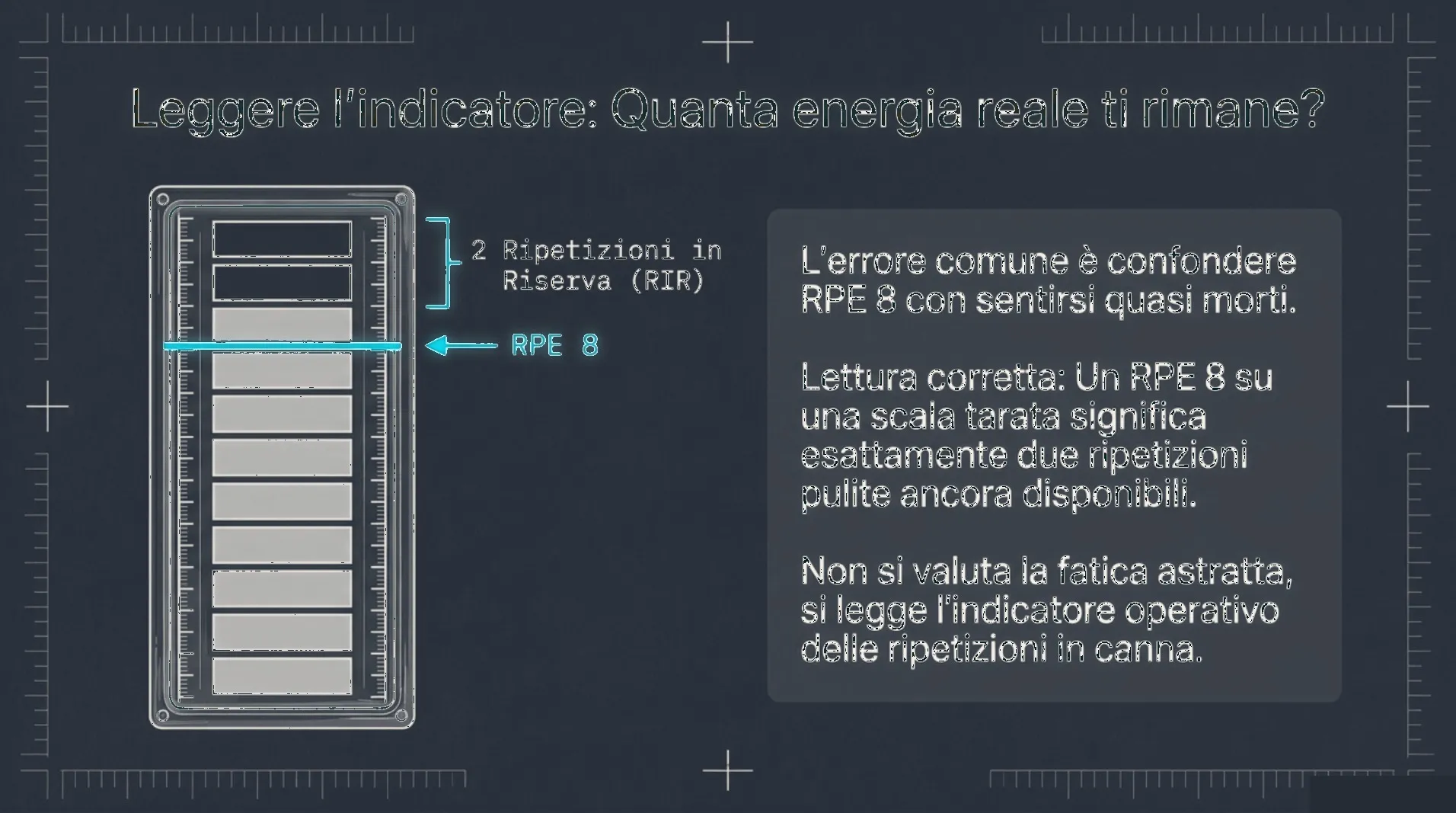 Leggere l'indicatore: Quanta energia reale ti rimane?

2 Ripetizioni in
Riserva (RIR)

RPE 8

L'errore comune è confondere RPE 8 con sentirsi quasi morti.

Lettura corretta: Un RPE 8 su una scala tarata significa esattamente due ripetizioni pulite ancora disponibili.

Non si valuta la fatica astratta, si legge l'indicatore operativo delle ripetizioni in canna.